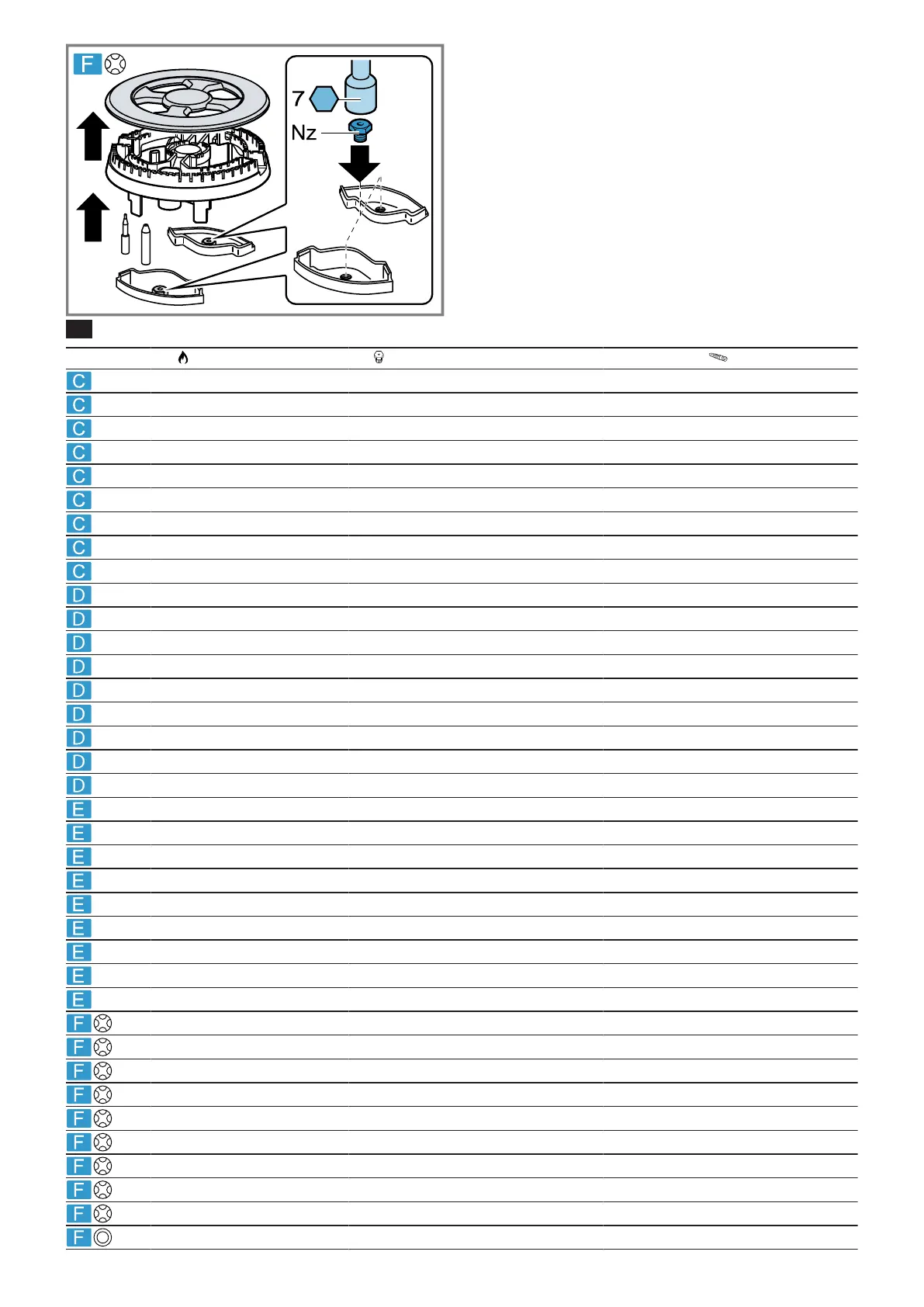 F

7

Nz

C
C
C
C
C
C
C
C
C
D
D
D
D
D
D
D
D
D
E
E
E
E
E
E
E
E
E
F
F
F
F
F
F
F
F
F
F